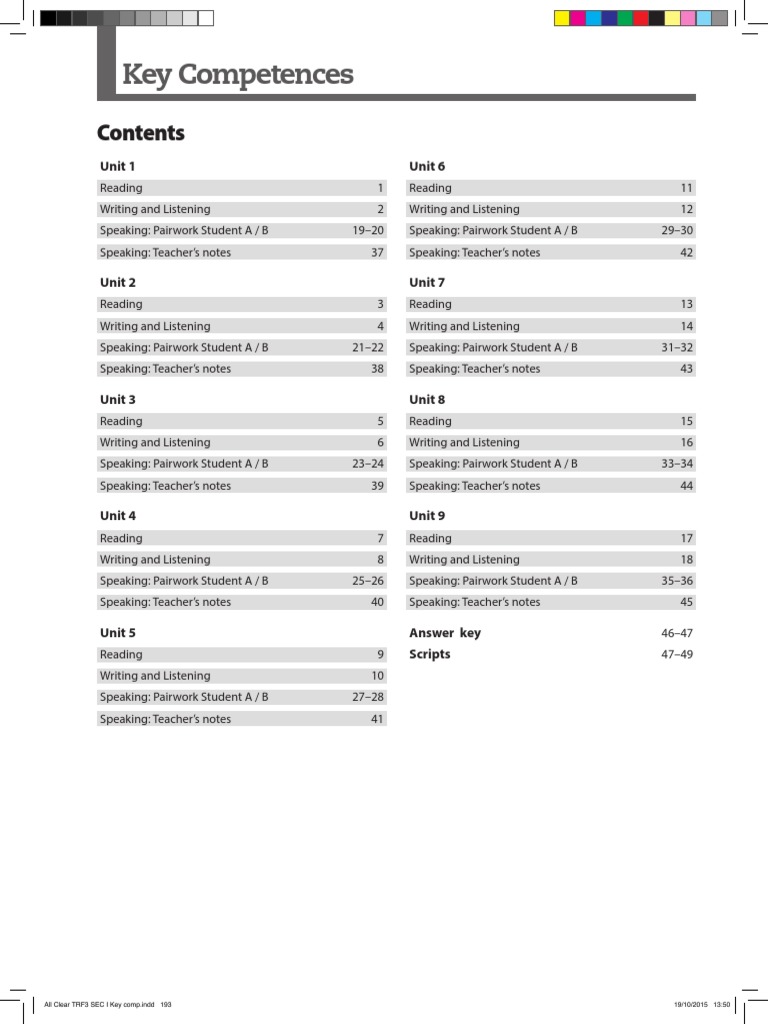 Key Competences

Contents

Unit 1
Reading 1
Writing and Listening 2
Speaking: Pairwork Student A / B 19–20
Speaking: Teacher's notes 37

Unit 2
Reading 3
Writing and Listening 4
Speaking: Pairwork Student A / B 21–22
Speaking: Teacher's notes 38

Unit 3
Reading 5
Writing and Listening 6
Speaking: Pairwork Student A / B 23–24
Speaking: Teacher's notes 39

Unit 4
Reading 7
Writing and Listening 8
Speaking: Pairwork Student A / B 25–26
Speaking: Teacher's notes 40

Unit 5
Reading 9
Writing and Listening 10
Speaking: Pairwork Student A / B 27–28
Speaking: Teacher's notes 41

Unit 6
Reading 11
Writing and Listening 12
Speaking: Pairwork Student A / B 29–30
Speaking: Teacher's notes 42

Unit 7
Reading 13
Writing and Listening 14
Speaking: Pairwork Student A / B 31–32
Speaking: Teacher's notes 43

Unit 8
Reading 15
Writing and Listening 16
Speaking: Pairwork Student A / B 33–34
Speaking: Teacher's notes 44

Unit 9
Reading 17
Writing and Listening 18
Speaking: Pairwork Student A / B 35–36
Speaking: Teacher's notes 45

Answer key 46–47
Scripts 47–49

All Clear TRF3 SEC I Key comp.indd 193 19/10/2015 13:50